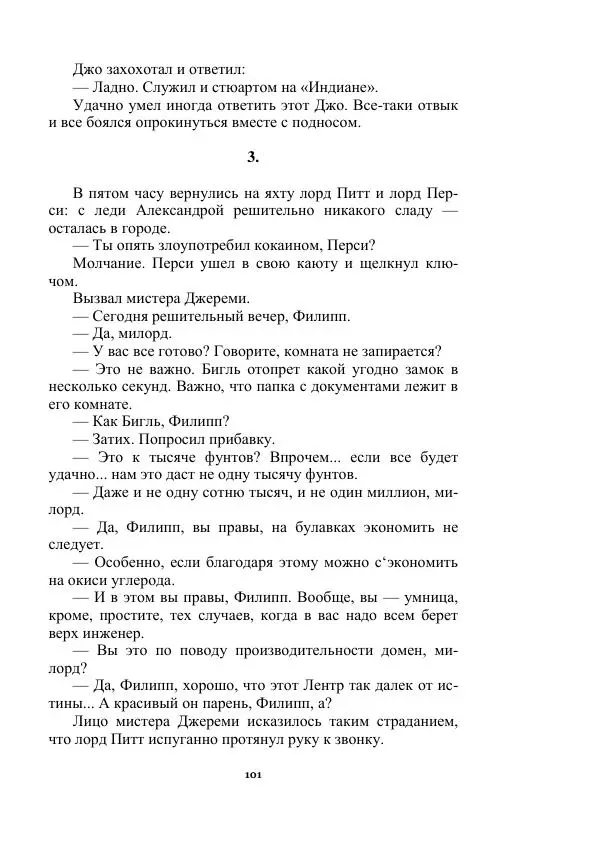 Джо захохотал и ответил:
— Ладно. Служил и стюартом на «Индиане».
Удачно умел иногда ответить этот Джо. Все-таки отвык и все боялся опрокинуться вместе с подносом.

3.

В пятом часу вернулись на яхту лорд Питт и лорд Перси: с леди Александрой решительно никакого сладу — осталась в городе.
— Ты опять злоупотребил кокаином, Перси?
Молчание. Перси ушел в свою каюту и щелкнул ключом.
Вызвал мистера Джереми.
— Сегодня решительный вечер, Филипп.
— Да, милорд.
— У вас все готово? Говорите, комната не запирается?
— Это не важно. Бигль отопрет какой угодно замок в несколько секунд. Важно, что папка с документами лежит в его комнате.
— Как Бигль, Филипп?
— Затих. Попросил прибавку.
— Это к тысяче фунтов? Впрочем... если все будет удачно... нам это даст не одну тысячу фунтов.
— Даже и не одну сотню тысяч, и не один миллион, милорд.
— Да, Филипп, вы правы, на булавках экономить не следует.
— Особенно, если благодаря этому можно с‘экономить на окиси углерода.
— И в этом вы правы, Филипп. Вообще, вы — умница, кроме, простите, тех случаев, когда в вас надо всем берет верх инженер.
— Вы это по поводу производительности домен, милорд?
— Да, Филипп, хорошо, что этот Лентр так далек от истины... А красивый он парень, Филипп, а?
Лицо мистера Джереми исказилось таким страданием, что лорд Питт испуганно протянул руку к звонку.

101